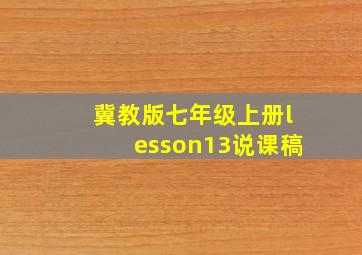 冀教版七年级上册lesson13说课稿